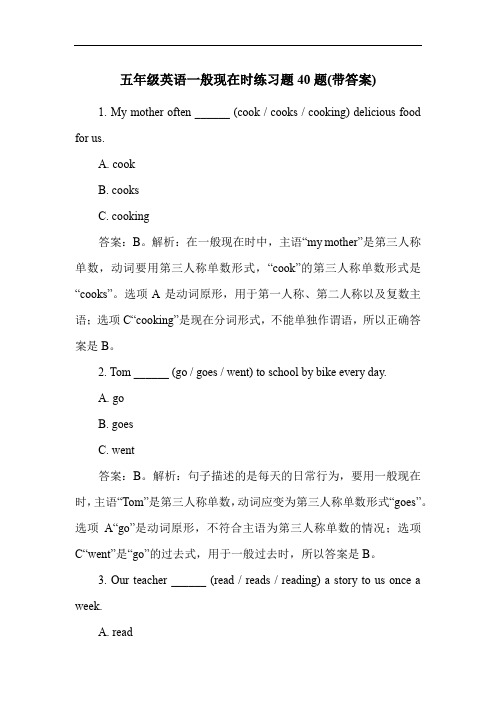 五年级英语一般现在时练习题 40 题(带答案)

1. My mother often ______ (cook / cooks / cooking) delicious food for us.

A. cook

B. cooks

C. cooking

答案：B。解析：在一般现在时中，主语“my mother”是第三人称单数，动词要用第三人称单数形式，“cook”的第三人称单数形式是“cooks”。选项 A 是动词原形，用于第一人称、第二人称以及复数主语；选项 C“cooking”是现在分词形式，不能单独作谓语，所以正确答案是 B。

2. Tom ______ (go / goes / went) to school by bike every day.

A. go

B. goes

C. went

答案：B。解析：句子描述的是每天的日常行为，要用一般现在时，主语“Tom”是第三人称单数，动词应变为第三人称单数形式“goes”。选项 A“go”是动词原形，不符合主语为第三人称单数的情况；选项 C“went”是“go”的过去式，用于一般过去时，所以答案是 B。

3. Our teacher ______ (read / reads / reading) a story to us once a week.

A. read